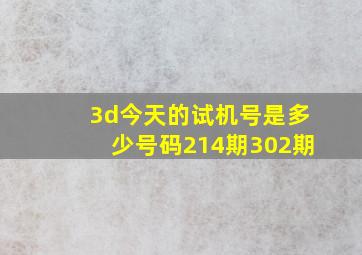 3d今天的试机号是多少号码214期302期